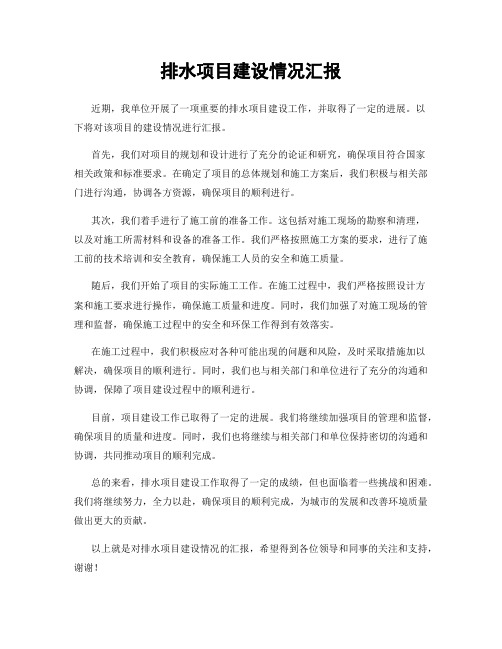 排水项目建设情况汇报

近期，我单位开展了一项重要的排水项目建设工作，并取得了一定的进展。以下将对该项目的建设情况进行汇报。

首先，我们对项目的规划和设计进行了充分的论证和研究，确保项目符合国家相关政策和标准要求。在确定了项目的总体规划和施工方案后，我们积极与相关部门进行沟通，协调各方资源，确保项目的顺利进行。

其次，我们着手进行了施工前的准备工作。这包括对施工现场的勘察和清理，以及对施工所需材料和设备的准备工作。我们严格按照施工方案的要求，进行了施工前的技术培训和安全教育，确保施工人员的安全和施工质量。

随后，我们开始了项目的实际施工工作。在施工过程中，我们严格按照设计方案和施工要求进行操作，确保施工质量和进度。同时，我们加强了对施工现场的管理和监督，确保施工过程中的安全和环保工作得到有效落实。

在施工过程中，我们积极应对各种可能出现的问题和风险，及时采取措施加以解决，确保项目的顺利进行。同时，我们也与相关部门和单位进行了充分的沟通和协调，保障了项目建设过程中的顺利进行。

目前，项目建设工作已取得了一定的进展。我们将继续加强项目的管理和监督，确保项目的质量和进度。同时，我们也将继续与相关部门和单位保持密切的沟通和协调，共同推动项目的顺利完成。

总的来看，排水项目建设工作取得了一定的成绩，但也面临着一些挑战和困难。我们将继续努力，全力以赴，确保项目的顺利完成，为城市的发展和改善环境质量做出更大的贡献。

以上就是对排水项目建设情况的汇报，希望得到各位领导和同事的关注和支持，谢谢！